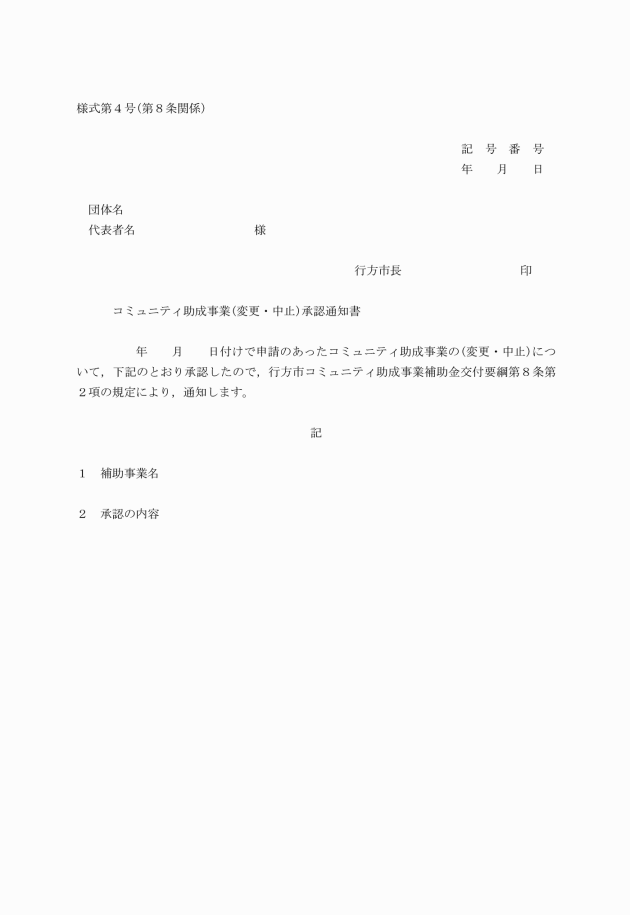 様式第４号(第８条関係)

記　号　番　号
年　　月　　日

団体名
代表者名　　　　　　　　　　様

行方市長　　　　　　　　　印

コミュニティ助成事業(変更・中止)承認通知書

年　　月　　日付けで申請のあったコミュニティ助成事業の(変更・中止)について，下記のとおり承認したので，行方市コミュニティ助成事業補助金交付要綱第８条第２項の規定により，通知します。

記

１　補助事業名

２　承認の内容